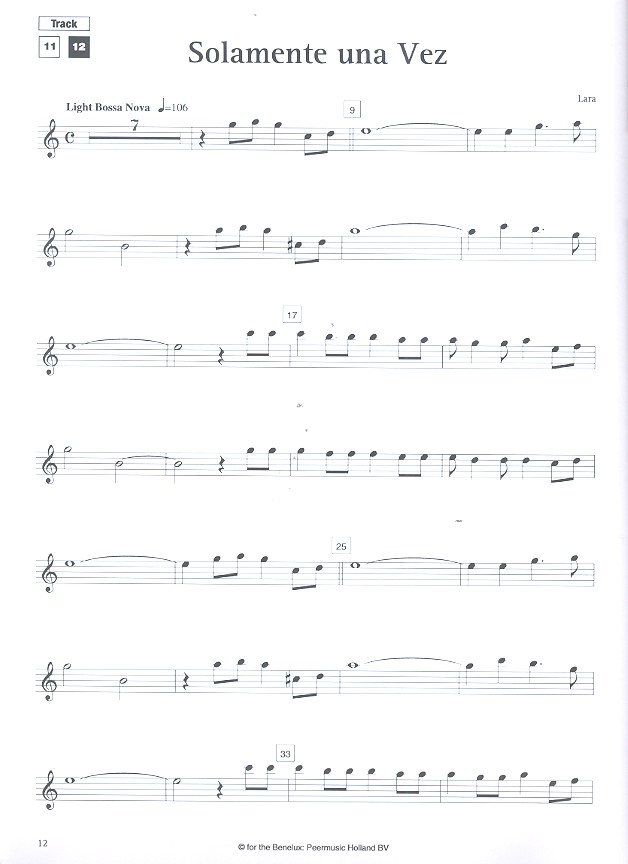 Track
11 12

Solamente una Vez

Light Bossa Nova ♩=106

Lara

7

9

17

25

33

12

© for the Benelux: Peermusic Holland BV